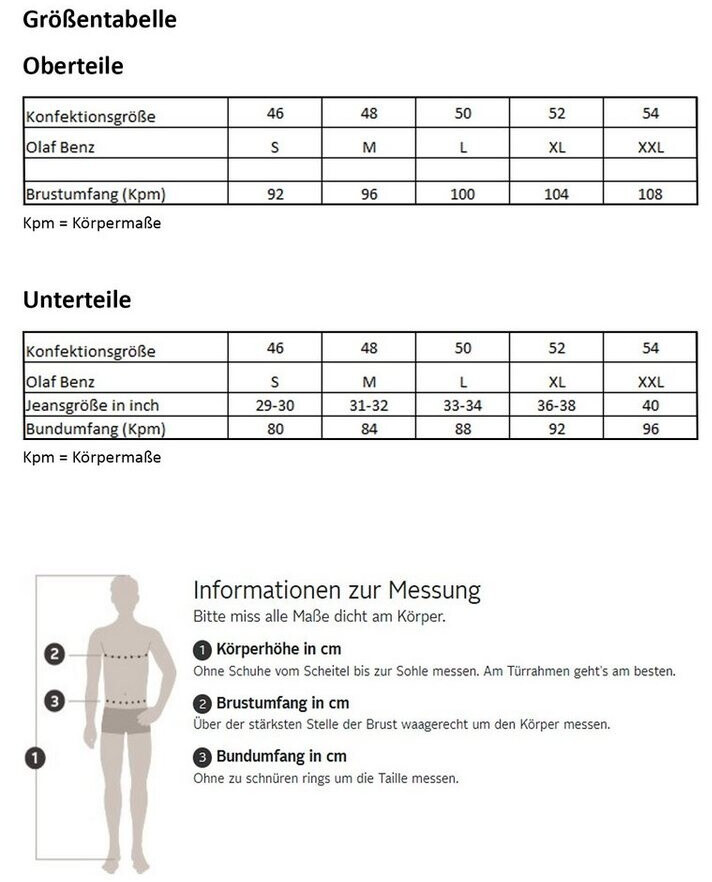 Größentabelle

Oberteile

| Konfektionsgröße | 46 | 48 | 50 | 52 | 54 |
|---|---|---|---|---|---|
| Olaf Benz | S | M | L | XL | XXL |
| | | | | | |
| Brustumfang (Kpm) | 92 | 96 | 100 | 104 | 108 |

Kpm = Körpermaße

Unterteile

| Konfektionsgröße | 46 | 48 | 50 | 52 | 54 |
|---|---|---|---|---|---|
| Olaf Benz | S | M | L | XL | XXL |
| Jeansgröße in inch | 29-30 | 31-32 | 33-34 | 36-38 | 40 |
| Bundumfang (Kpm) | 80 | 84 | 88 | 92 | 96 |

Kpm = Körpermaße

2
3
1

Informationen zur Messung
Bitte miss alle Maße dicht am Körper.

1 Körperhöhe in cm
Ohne Schuhe vom Scheitel bis zur Sohle messen. Am Türrahmen geht's am besten.

2 Brustumfang in cm
Über der stärksten Stelle der Brust waagerecht um den Körper messen.

3 Bundumfang in cm
Ohne zu schnüren rings um die Taille messen.